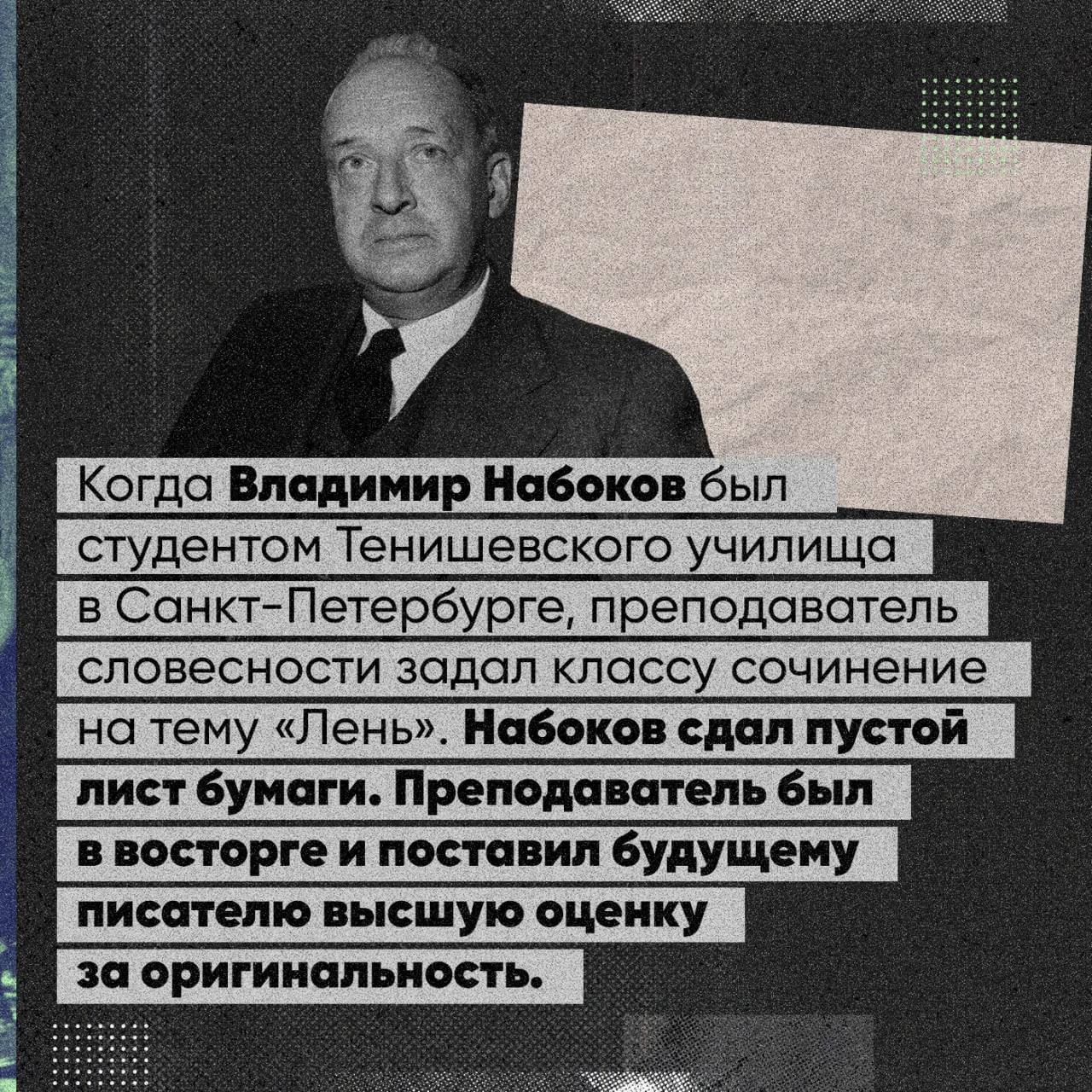 Когда Владимир Набоков был студентом Тенишевского училища в Санкт-Петербурге, преподаватель словесности задал классу сочинение на тему «Лень». Набоков сдал пустой лист бумаги. Преподаватель был в восторге и поставил будущему писателю высшую оценку за оригинальность.